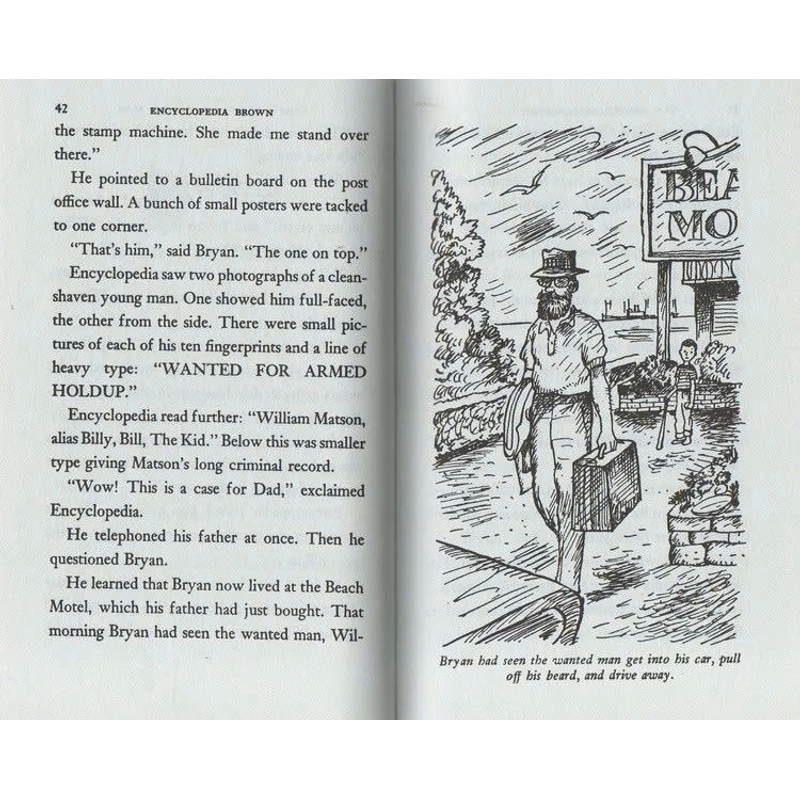 42 ENCYCLOPEDIA BROWN

the stamp machine. She made me stand over there."

He pointed to a bulletin board on the post office wall. A bunch of small posters were tacked to one corner.

"That's him," said Bryan. "The one on top."

Encyclopedia saw two photographs of a clean-shaven young man. One showed him full-faced, the other from the side. There were small pictures of each of his ten fingerprints and a line of heavy type: "WANTED FOR ARMED HOLDUP."

Encyclopedia read further: "William Matson, alias Billy, Bill, The Kid." Below this was smaller type giving Matson's long criminal record.

"Wow! This is a case for Dad," exclaimed Encyclopedia.

He telephoned his father at once. Then he questioned Bryan.

He learned that Bryan now lived at the Beach Motel, which his father had just bought. That morning Bryan had seen the wanted man, Wil-

BEA
MO

Bryan had seen the wanted man get into his car, pull off his beard, and drive away.